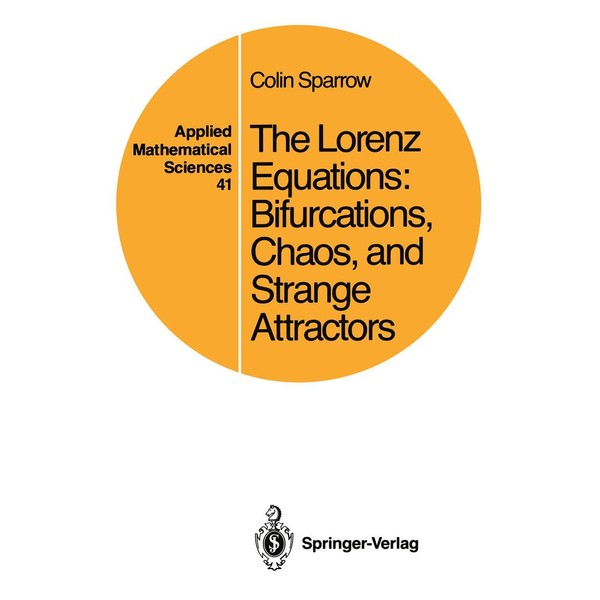 Applied Mathematical Sciences 41

Colin Sparrow

The Lorenz Equations: Bifurcations, Chaos, and Strange Attractors

Springer-Verlag